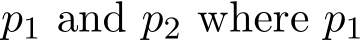 $p_1$ and $p_2$ where $p_1$